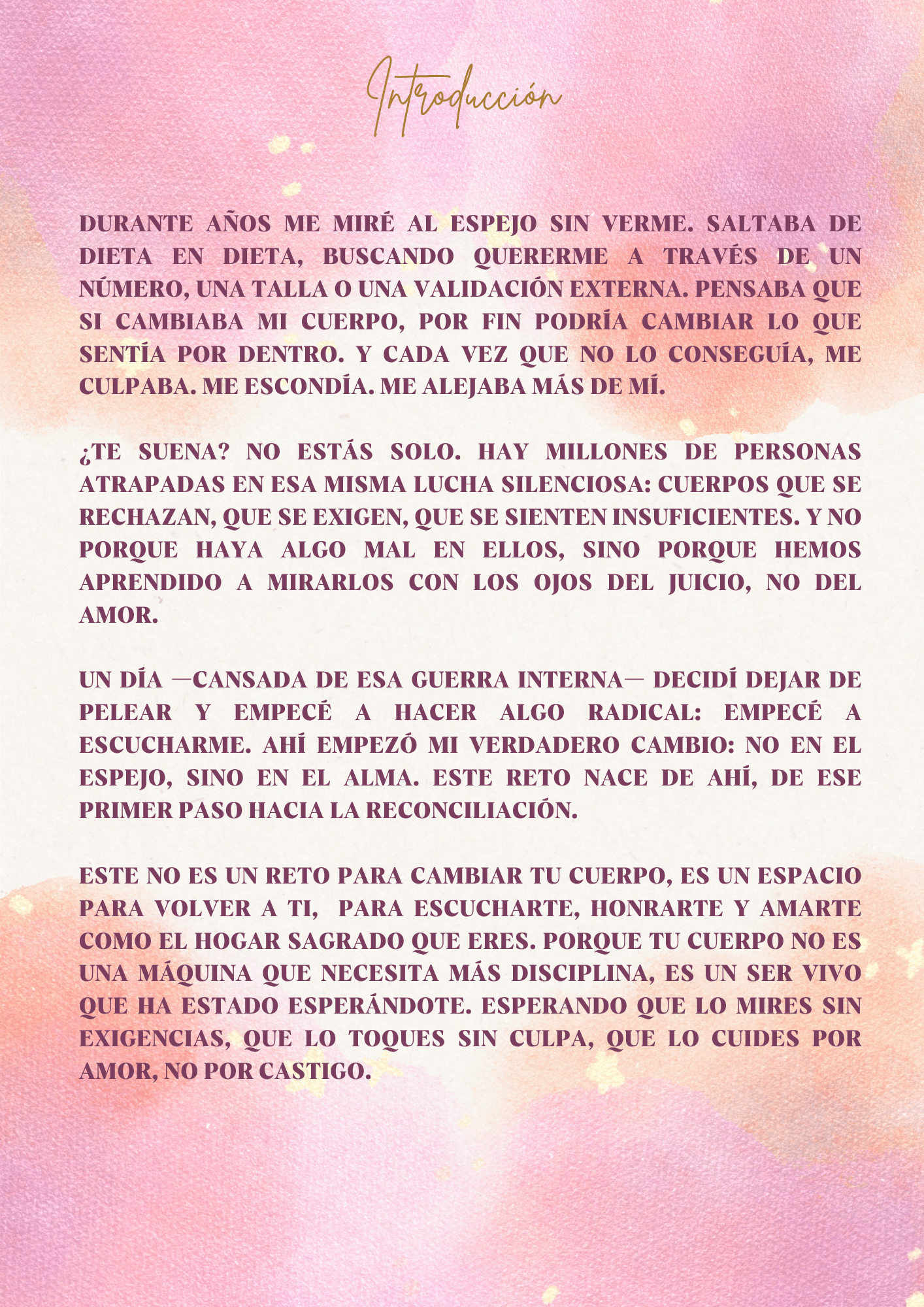 Introducción

DURANTE AÑOS ME MIRÉ AL ESPEJO SIN VERME. SALTABA DE DIETA EN DIETA, BUSCANDO QUERERME A TRAVÉS DE UN NÚMERO, UNA TALLA O UNA VALIDACIÓN EXTERNA. PENSABA QUE SI CAMBIABA MI CUERPO, POR FIN PODRÍA CAMBIAR LO QUE SENTÍA POR DENTRO. Y CADA VEZ QUE NO LO CONSEGUÍA, ME CULPABA. ME ESCONDÍA. ME ALEJABA MÁS DE MÍ.

¿TE SUENA? NO ESTÁS SOLO. HAY MILLONES DE PERSONAS ATRAPADAS EN ESA MISMA LUCHA SILENCIOSA: CUERPOS QUE SE RECHAZAN, QUE SE EXIGEN, QUE SE SIENTEN INSUFICIENTES. Y NO PORQUE HAYA ALGO MAL EN ELLOS, SINO PORQUE HEMOS APRENDIDO A MIRARLOS CON LOS OJOS DEL JUICIO, NO DEL AMOR.

UN DÍA —CANSADA DE ESA GUERRA INTERNA— DECIDÍ DEJAR DE PELEAR Y EMPECÉ A HACER ALGO RADICAL: EMPECÉ A ESCUCHARME. AHÍ EMPEZÓ MI VERDADERO CAMBIO: NO EN EL ESPEJO, SINO EN EL ALMA. ESTE RETO NACE DE AHÍ, DE ESE PRIMER PASO HACIA LA RECONCILIACIÓN.

ESTE NO ES UN RETO PARA CAMBIAR TU CUERPO, ES UN ESPACIO PARA VOLVER A TI, PARA ESCUCHARTE, HONRARTE Y AMARTE COMO EL HOGAR SAGRADO QUE ERES. PORQUE TU CUERPO NO ES UNA MÁQUINA QUE NECESITA MÁS DISCIPLINA, ES UN SER VIVO QUE HA ESTADO ESPERÁNDOTE. ESPERANDO QUE LO MIRES SIN EXIGENCIAS, QUE LO TOQUES SIN CULPA, QUE LO CUIDES POR AMOR, NO POR CASTIGO.